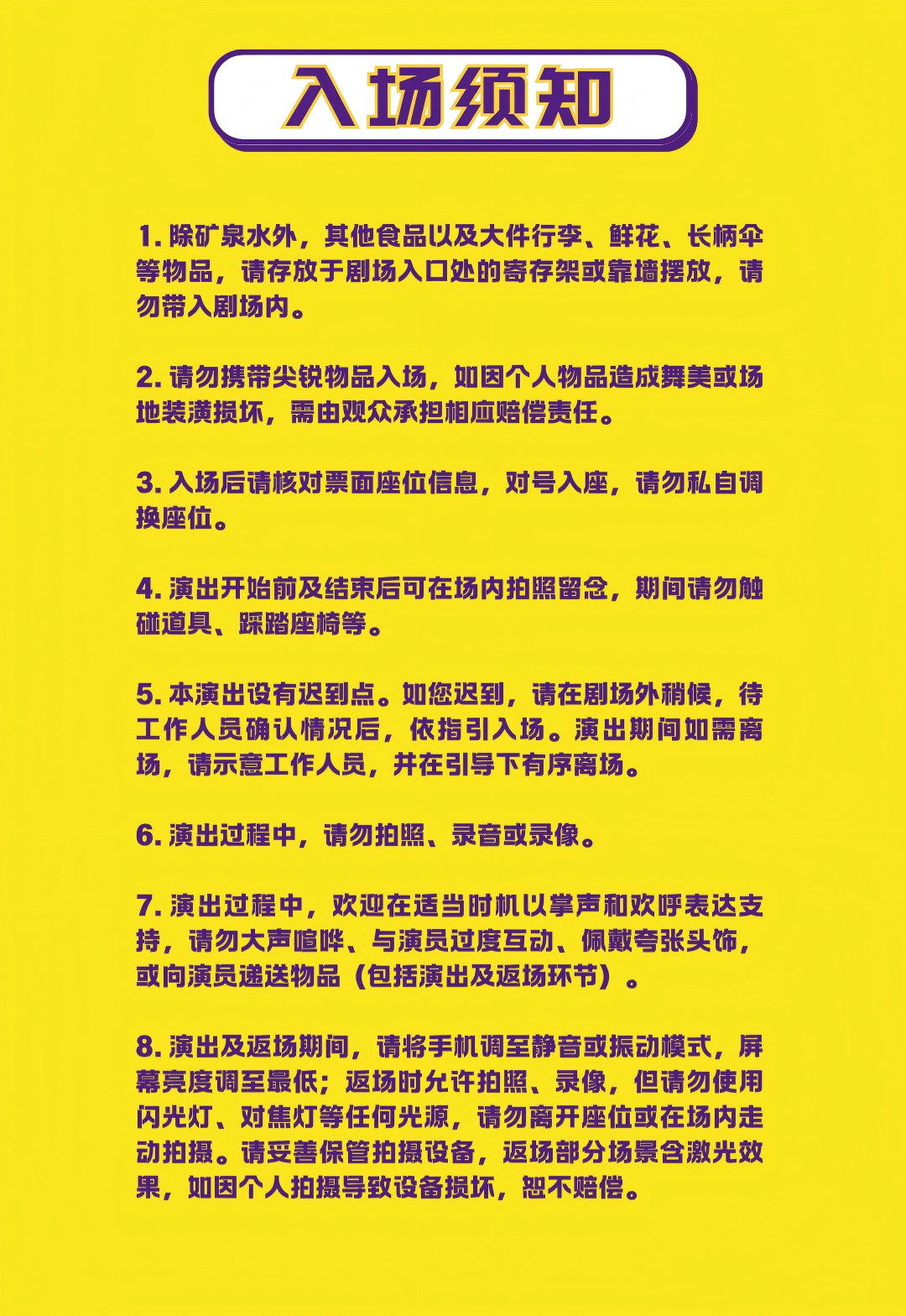 入场须知

1. 除矿泉水外，其他食品以及大件行李、鲜花、长柄伞等物品，请存放于剧场入口处的寄存架或靠墙摆放，请勿带入剧场内。

2. 请勿携带尖锐物品入场，如因个人物品造成舞美或场地装潢损坏，需由观众承担相应赔偿责任。

3. 入场后请核对票面座位信息，对号入座，请勿私自调换座位。

4. 演出开始前及结束后可在场内拍照留念，期间请勿触碰道具、踩踏座椅等。

5. 本演出设有迟到点。如您迟到，请在剧场外稍候，待工作人员确认情况后，依指引入场。演出期间如需离场，请示意工作人员，并在引导下有序离场。

6. 演出过程中，请勿拍照、录音或录像。

7. 演出过程中，欢迎在适当时机以掌声和欢呼表达支持，请勿大声喧哗、与演员过度互动、佩戴夸张头饰，或向演员递送物品（包括演出及返场环节）。

8. 演出及返场期间，请将手机调至静音或振动模式，屏幕亮度调至最低；返场时允许拍照、录像，但请勿使用闪光灯、对焦灯等任何光源，请勿离开座位或在场内走动拍摄。请妥善保管拍摄设备，返场部分场景含激光效果，如因个人拍摄导致设备损坏，恕不赔偿。